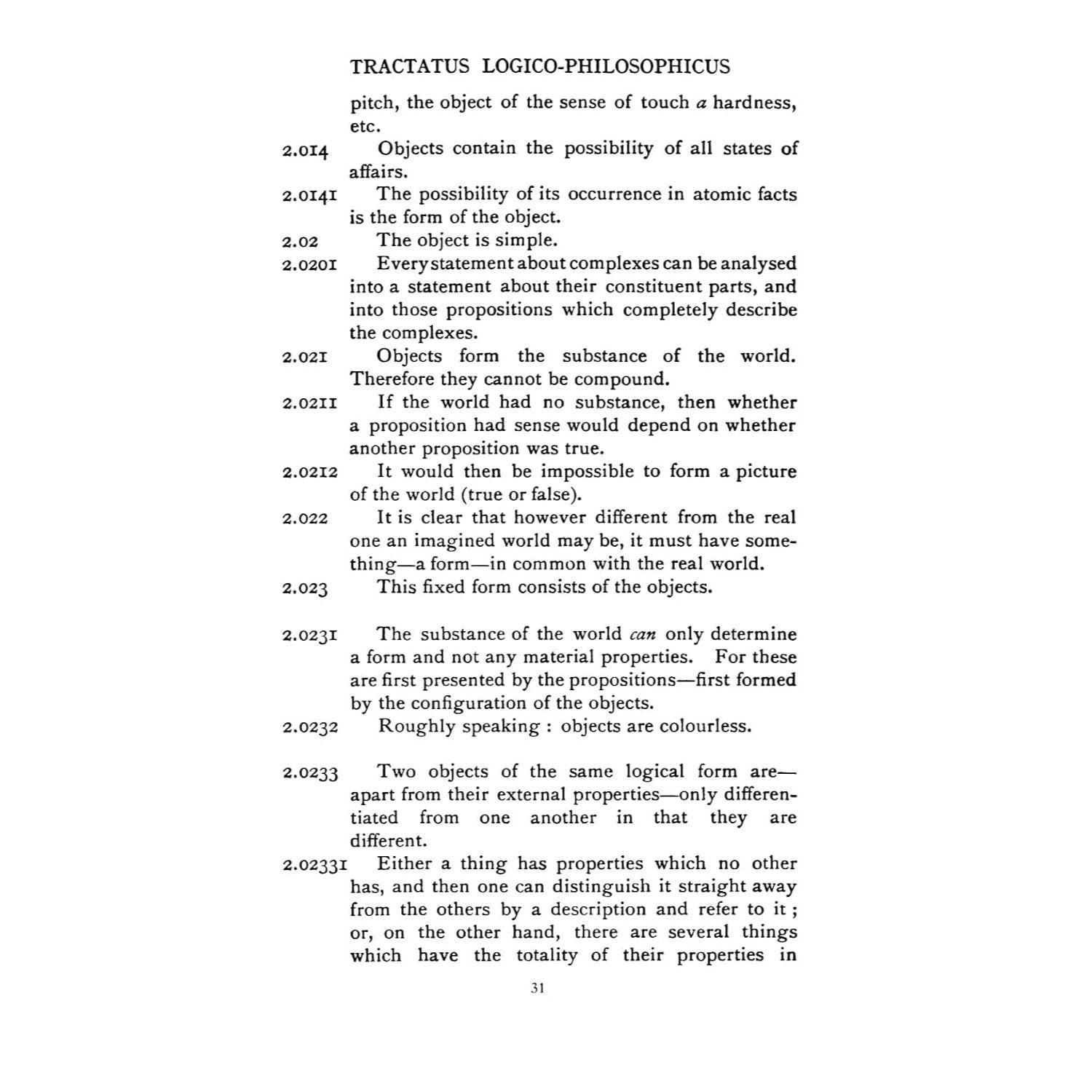 TRACTATUS LOGICO-PHILOSOPHICUS

pitch, the object of the sense of touch a hardness, etc.

2.014 Objects contain the possibility of all states of affairs.

2.0141 The possibility of its occurrence in atomic facts is the form of the object.

2.02 The object is simple.

2.0201 Every statement about complexes can be analysed into a statement about their constituent parts, and into those propositions which completely describe the complexes.

2.021 Objects form the substance of the world. Therefore they cannot be compound.

2.0211 If the world had no substance, then whether a proposition had sense would depend on whether another proposition was true.

2.0212 It would then be impossible to form a picture of the world (true or false).

2.022 It is clear that however different from the real one an imagined world may be, it must have something—a form—in common with the real world.

2.023 This fixed form consists of the objects.

2.0231 The substance of the world can only determine a form and not any material properties. For these are first presented by the propositions—first formed by the configuration of the objects.

2.0232 Roughly speaking : objects are colourless.

2.0233 Two objects of the same logical form are—apart from their external properties—only differentiated from one another in that they are different.

2.02331 Either a thing has properties which no other has, and then one can distinguish it straight away from the others by a description and refer to it ; or, on the other hand, there are several things which have the totality of their properties in

31